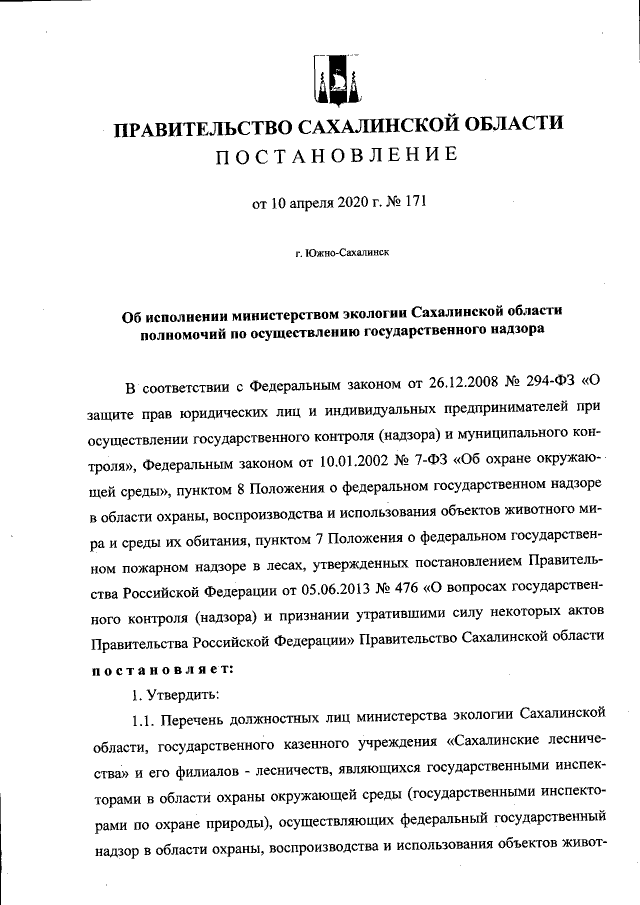 ПРАВИТЕЛЬСТВО САХАЛИНСКОЙ ОБЛАСТИ
ПОСТАНОВЛЕНИЕ

от 10 апреля 2020 г. № 171

г. Южно-Сахалинск

Об исполнении министерством экологии Сахалинской области полномочий по осуществлению государственного надзора

В соответствии с Федеральным законом от 26.12.2008 № 294-ФЗ «О защите прав юридических лиц и индивидуальных предпринимателей при осуществлении государственного контроля (надзора) и муниципального контроля», Федеральным законом от 10.01.2002 № 7-ФЗ «Об охране окружающей среды», пунктом 8 Положения о федеральном государственном надзоре в области охраны, воспроизводства и использования объектов животного мира и среды их обитания, пунктом 7 Положения о федеральном государственном пожарном надзоре в лесах, утвержденных постановлением Правительства Российской Федерации от 05.06.2013 № 476 «О вопросах государственного контроля (надзора) и признании утратившими силу некоторых актов Правительства Российской Федерации» Правительство Сахалинской области постановляет:

1. Утвердить:

1.1. Перечень должностных лиц министерства экологии Сахалинской области, государственного казенного учреждения «Сахалинские лесничества» и его филиалов - лесничеств, являющихся государственными инспекторами в области охраны окружающей среды (государственными инспекторами по охране природы), осуществляющих федеральный государственный надзор в области охраны, воспроизводства и использования объектов живот-